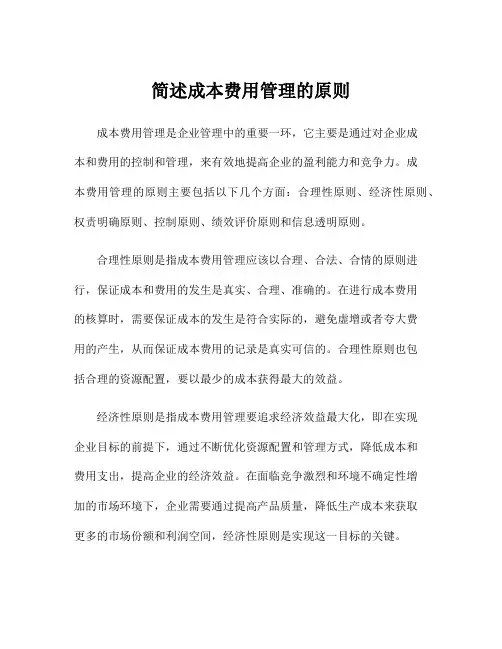 简述成本费用管理的原则

成本费用管理是企业管理中的重要一环，它主要是通过对企业成本和费用的控制和管理，来有效地提高企业的盈利能力和竞争力。成本费用管理的原则主要包括以下几个方面：合理性原则、经济性原则、权责明确原则、控制原则、绩效评价原则和信息透明原则。

合理性原则是指成本费用管理应该以合理、合法、合情的原则进行，保证成本和费用的发生是真实、合理、准确的。在进行成本费用的核算时，需要保证成本的发生是符合实际的，避免虚增或者夸大费用的产生，从而保证成本费用的记录是真实可信的。合理性原则也包括合理的资源配置，要以最少的成本获得最大的效益。

经济性原则是指成本费用管理要追求经济效益最大化，即在实现企业目标的前提下，通过不断优化资源配置和管理方式，降低成本和费用支出，提高企业的经济效益。在面临竞争激烈和环境不确定性增加的市场环境下，企业需要通过提高产品质量，降低生产成本来获取更多的市场份额和利润空间，经济性原则是实现这一目标的关键。